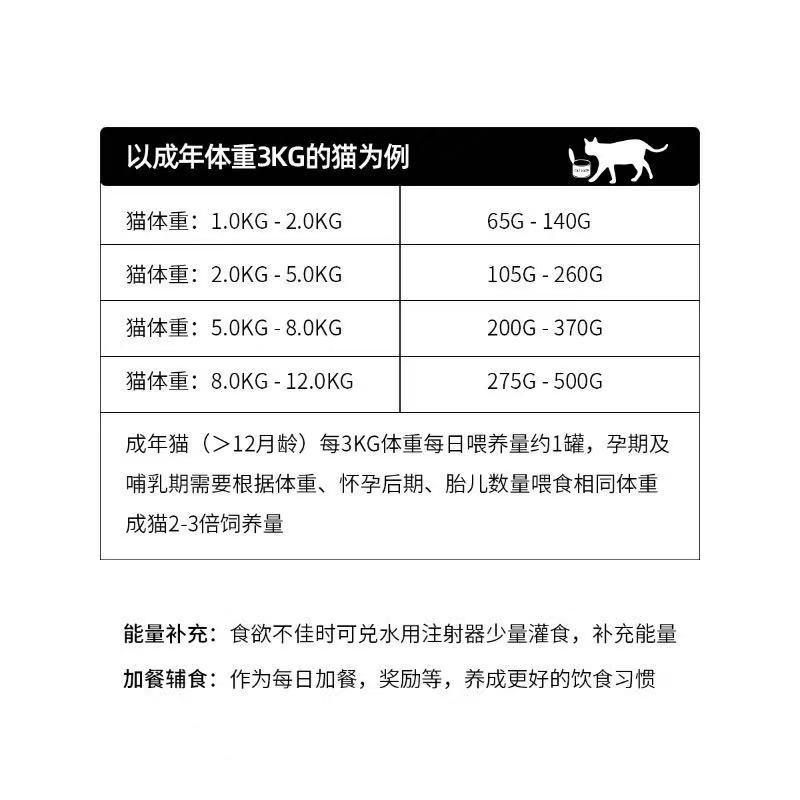 以成年体重3KG的猫为例

| 猫体重：1.0KG - 2.0KG | 65G - 140G |
|---|---|
| 猫体重：2.0KG - 5.0KG | 105G - 260G |
| 猫体重：5.0KG - 8.0KG | 200G - 370G |
| 猫体重：8.0KG - 12.0KG | 275G - 500G |

成年猫（＞12月龄）每3KG体重每日喂养量约1罐，孕期及哺乳期需要根据体重、怀孕后期、胎儿数量喂食相同体重成猫2-3倍饲养量

能量补充：食欲不佳时可兑水用注射器少量灌食，补充能量

加餐辅食：作为每日加餐，奖励等，养成更好的饮食习惯